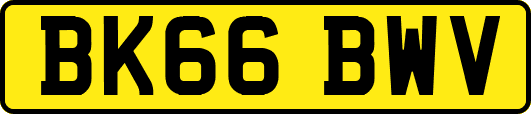 BK66 BWV